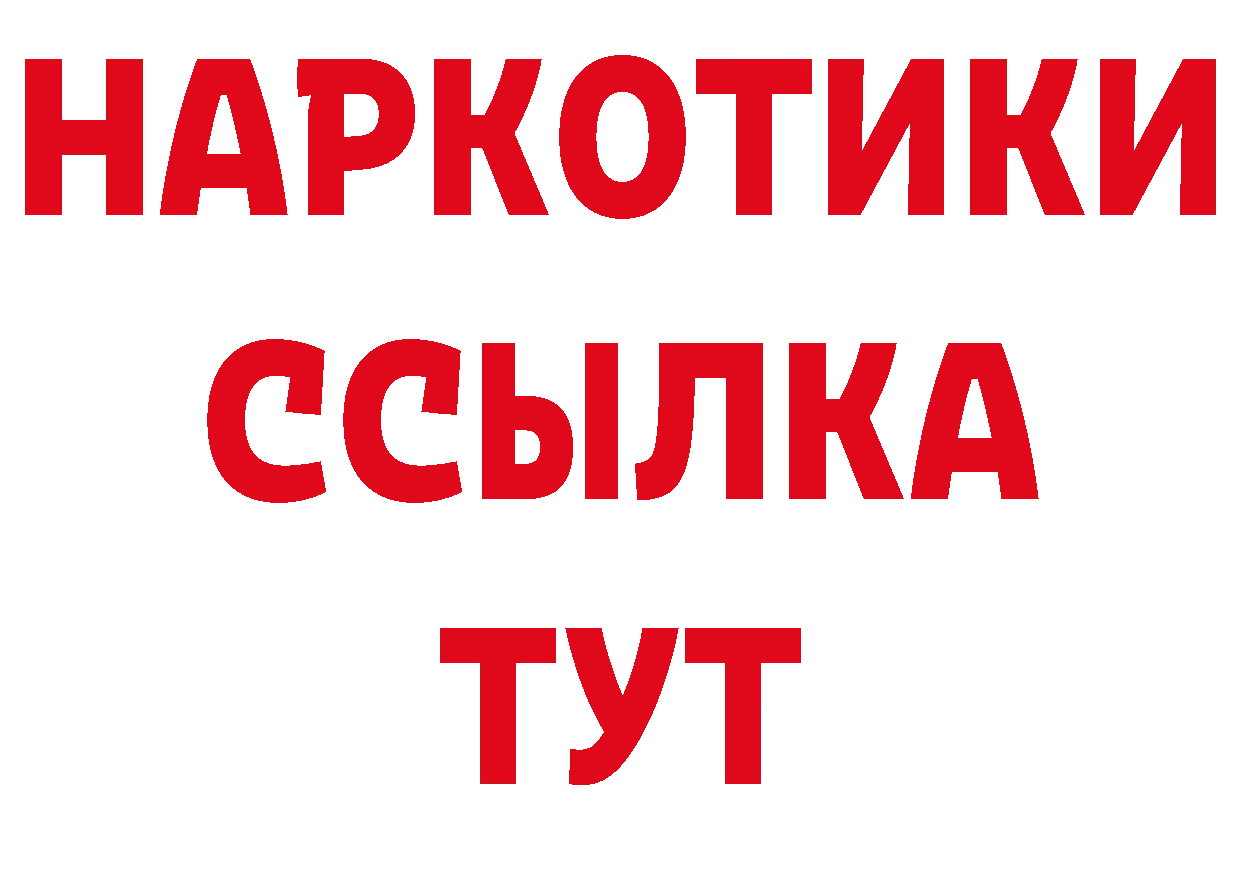 НАРКОТИКИ ССЫЛКА ТУТ